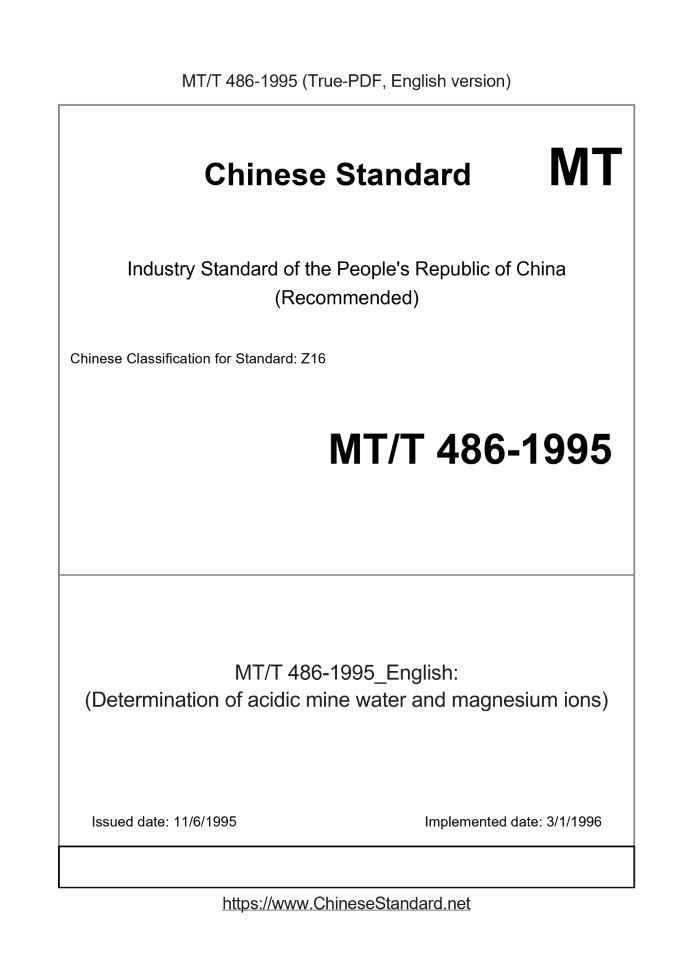 MT/T 486-1995 (True-PDF, English version)

Chinese Standard

MT

Industry Standard of the People's Republic of China
(Recommended)

Chinese Classification for Standard: Z16

MT/T 486-1995

MT/T 486-1995_English:
(Determination of acidic mine water and magnesium ions)

Issued date: 11/6/1995

Implemented date: 3/1/1996

https://www.ChineseStandard.net